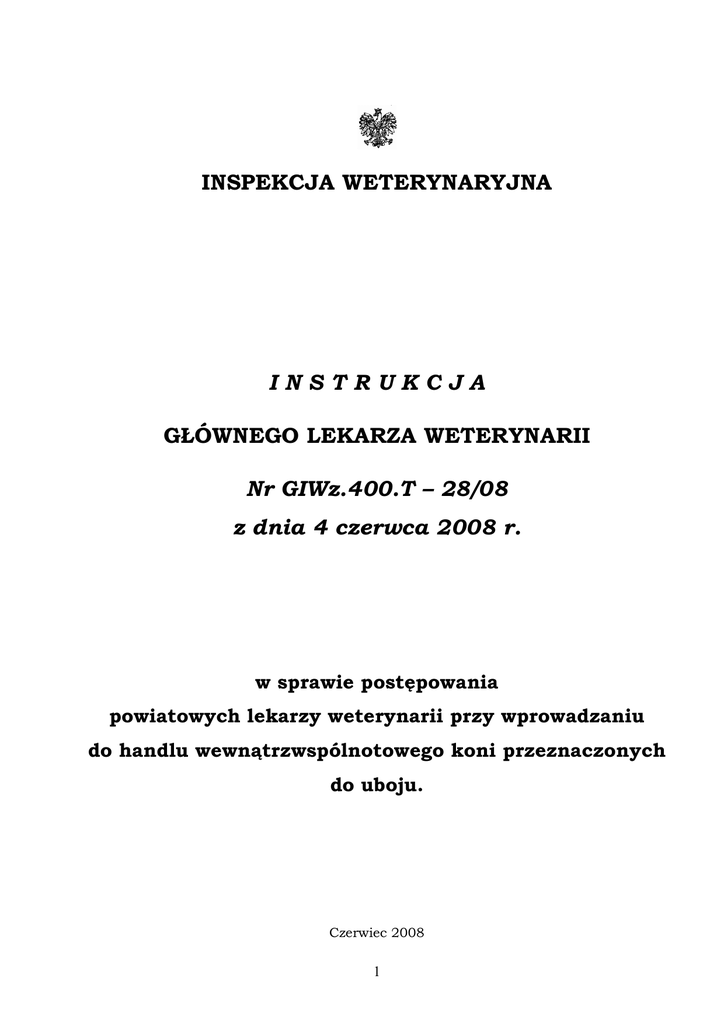 INSPEKCJA WETERYNARYJNA

I N S T R U K C J A

GŁÓWNEGO LEKARZA WETERYNARII

Nr GIWz.400.T – 28/08
z dnia 4 czerwca 2008 r.

w sprawie postępowania powiatowych lekarzy weterynarii przy wprowadzaniu do handlu wewnątrzwspólnotowego koni przeznaczonych do uboju.

Czerwiec 2008

1